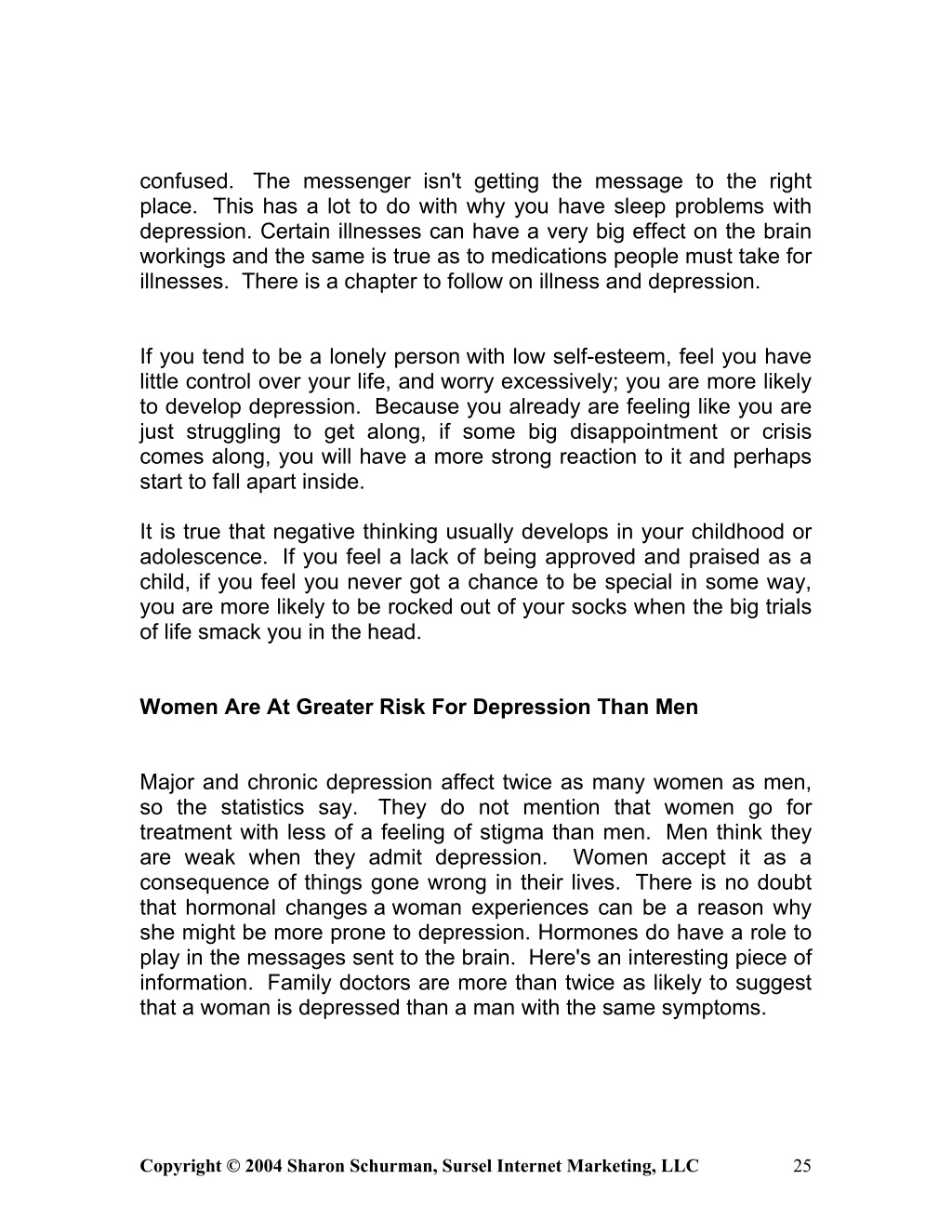 confused. The messenger isn't getting the message to the right place. This has a lot to do with why you have sleep problems with depression. Certain illnesses can have a very big effect on the brain workings and the same is true as to medications people must take for illnesses. There is a chapter to follow on illness and depression.

If you tend to be a lonely person with low self-esteem, feel you have little control over your life, and worry excessively; you are more likely to develop depression. Because you already are feeling like you are just struggling to get along, if some big disappointment or crisis comes along, you will have a more strong reaction to it and perhaps start to fall apart inside.

It is true that negative thinking usually develops in your childhood or adolescence. If you feel a lack of being approved and praised as a child, if you feel you never got a chance to be special in some way, you are more likely to be rocked out of your socks when the big trials of life smack you in the head.

Women Are At Greater Risk For Depression Than Men

Major and chronic depression affect twice as many women as men, so the statistics say. They do not mention that women go for treatment with less of a feeling of stigma than men. Men think they are weak when they admit depression. Women accept it as a consequence of things gone wrong in their lives. There is no doubt that hormonal changes a woman experiences can be a reason why she might be more prone to depression. Hormones do have a role to play in the messages sent to the brain. Here's an interesting piece of information. Family doctors are more than twice as likely to suggest that a woman is depressed than a man with the same symptoms.

Copyright © 2004 Sharon Schurman, Sursel Internet Marketing, LLC 25